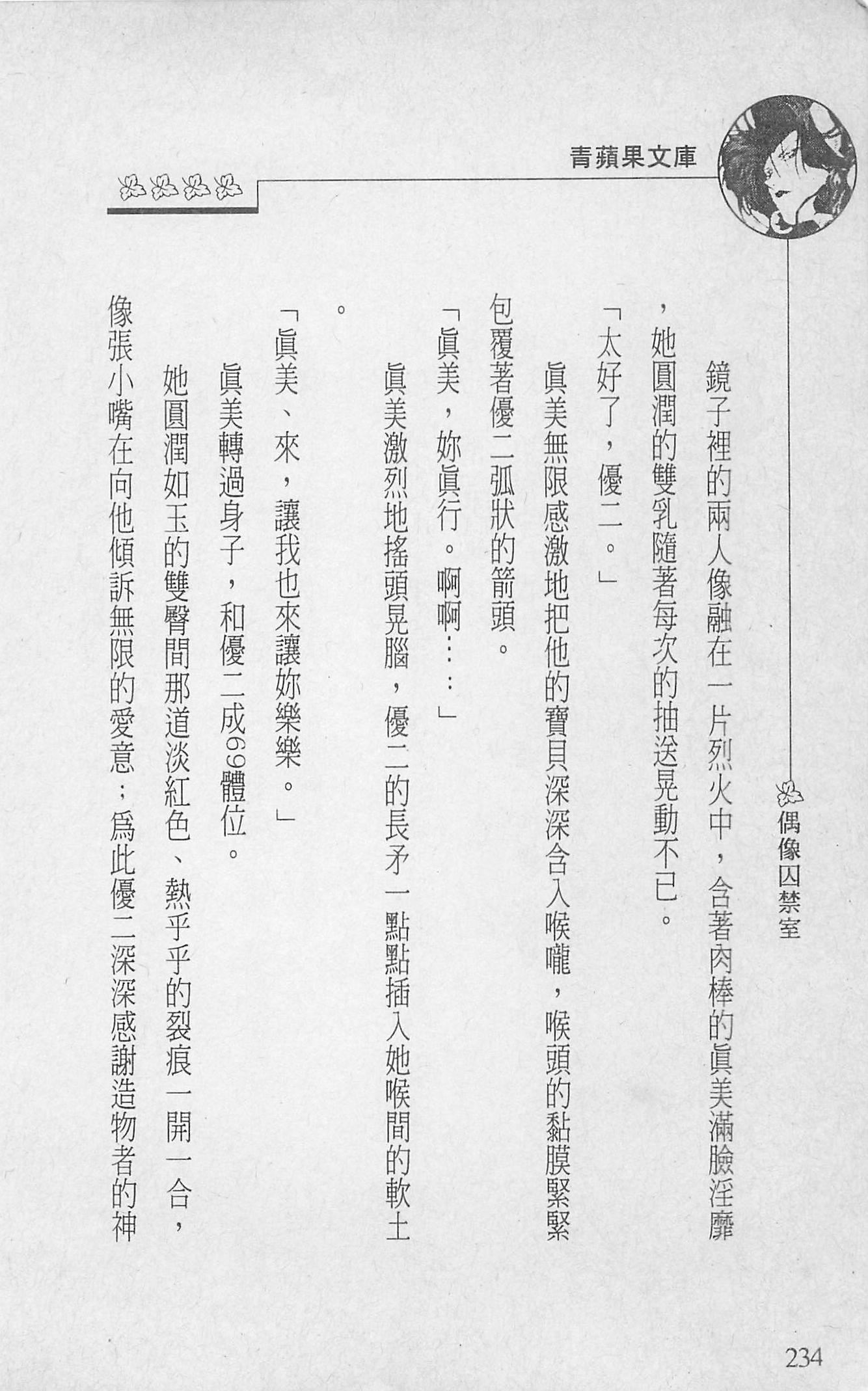 青蘋果文庫

偶像囚禁室

鏡子裡的兩人像融在一片烈火中，含著肉棒的眞美滿臉淫靡，她圓潤的雙乳隨著每次的抽送晃動不已。

「太好了，優二。」

眞美無限感激地把他的寶貝深深含入喉嚨，喉頭的黏膜緊緊包覆著優二弧狀的箭頭。

「眞美，妳眞行。啊啊……」

眞美激烈地搖頭晃腦，優二的長矛一點點插入她喉間的軟土。

「眞美、來，讓我也來讓妳樂樂。」

眞美轉過身子，和優二成69體位。

她圓潤如玉的雙臀間那道淡紅色、熱乎乎的裂痕一開一合，像張小嘴在向他傾訴無限的愛意；爲此優二深深感謝造物者的神

234